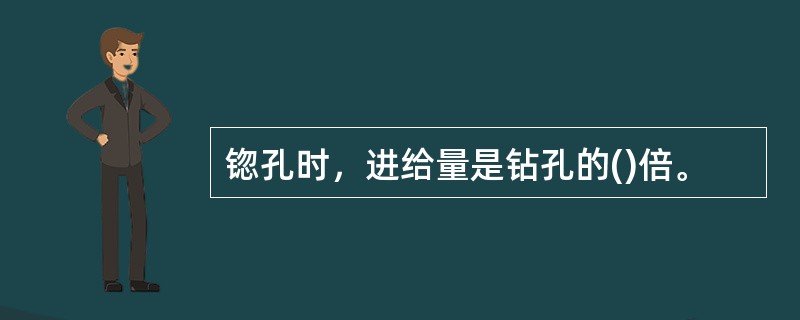 锪孔时，进给量是钻孔的()倍。